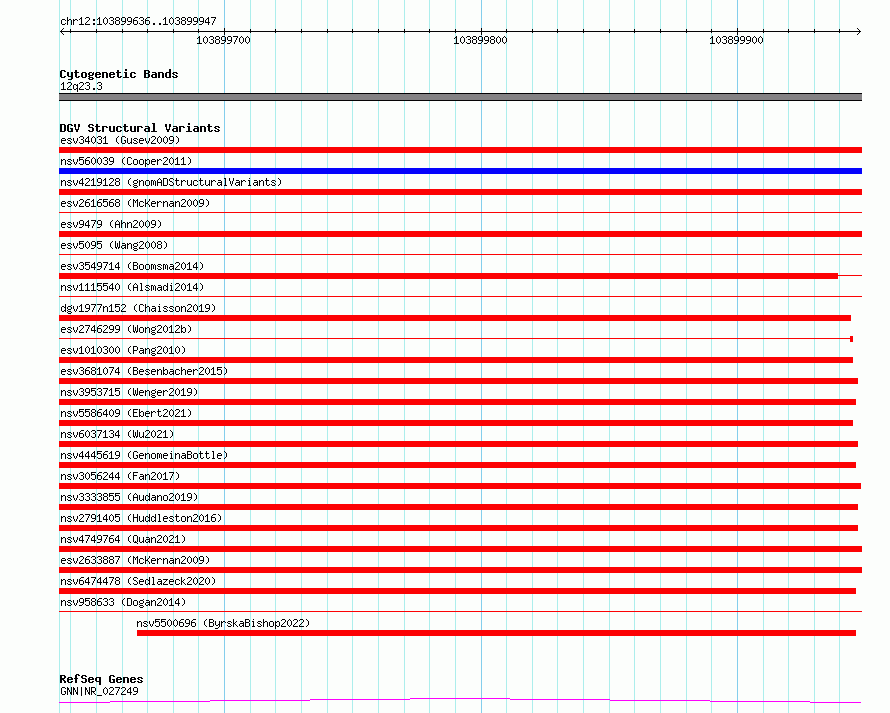 chr12:103899636..103899947

103899700

103899800

103899900

Cytogenetic Bands
12q23.3

DGV Structural Variants
esv34031 (Gusev2009)
nsv560039 (Cooper2011)
nsv4219128 (gnomADStructuralVariants)
esv2616568 (McKernan2009)
esv9479 (Ahn2009)
esv5095 (Wang2008)
esv3549714 (Boomsma2014)
nsv1115540 (Alsmadi2014)
dgv1977n152 (Chaisson2019)
esv2746299 (Wong2012b)
esv1010300 (Pang2010)
esv3681074 (Besenbacher2015)
nsv3953715 (Wenger2019)
nsv5586409 (Ebert2021)
nsv6037134 (Wu2021)
nsv4445619 (GenomeinaBottle)
nsv3056244 (Fan2017)
nsv3333855 (Audano2019)
nsv2791405 (Huddleston2016)
nsv4749764 (Quan2021)
esv2633887 (McKernan2009)
nsv6474478 (Sedlazeck2020)
nsv958633 (Dogan2014)
nsv5500696 (ByrskaBishop2022)

RefSeq Genes
GNN|NR_027249